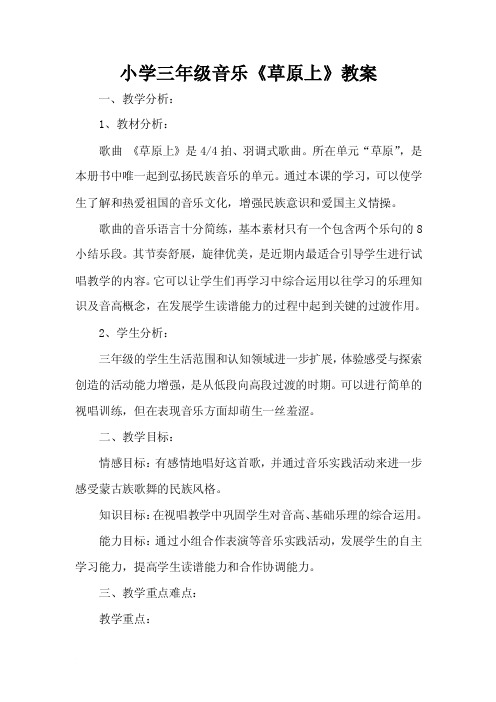 小学三年级音乐《草原上》教案

一、教学分析：

1、教材分析：

歌曲 《草原上》是 4/4 拍、羽调式歌曲。所在单元“草原”，是本册书中唯一起到弘扬民族音乐的单元。通过本课的学习，可以使学生了解和热爱祖国的音乐文化，增强民族意识和爱国主义情操。

歌曲的音乐语言十分简练，基本素材只有一个包含两个乐句的 8 小结乐段。其节奏舒展，旋律优美，是近期内最适合引导学生进行试唱教学的内容。它可以让学生们再学习中综合运用以往学习的乐理知识及音高概念，在发展学生读谱能力的过程中起到关键的过渡作用。

2、学生分析：

三年级的学生生活范围和认知领域进一步扩展，体验感受与探索创造的活动能力增强，是从低段向高段过渡的时期。可以进行简单的视唱训练，但在表现音乐方面却萌生一丝羞涩。

二、教学目标：

情感目标：有感情地唱好这首歌，并通过音乐实践活动来进一步感受蒙古族歌舞的民族风格。

知识目标：在视唱教学中巩固学生对音高、基础乐理的综合运用。

能力目标：通过小组合作表演等音乐实践活动，发展学生的自主学习能力，提高学生读谱能力和合作协调能力。

三、教学重点难点：

教学重点：